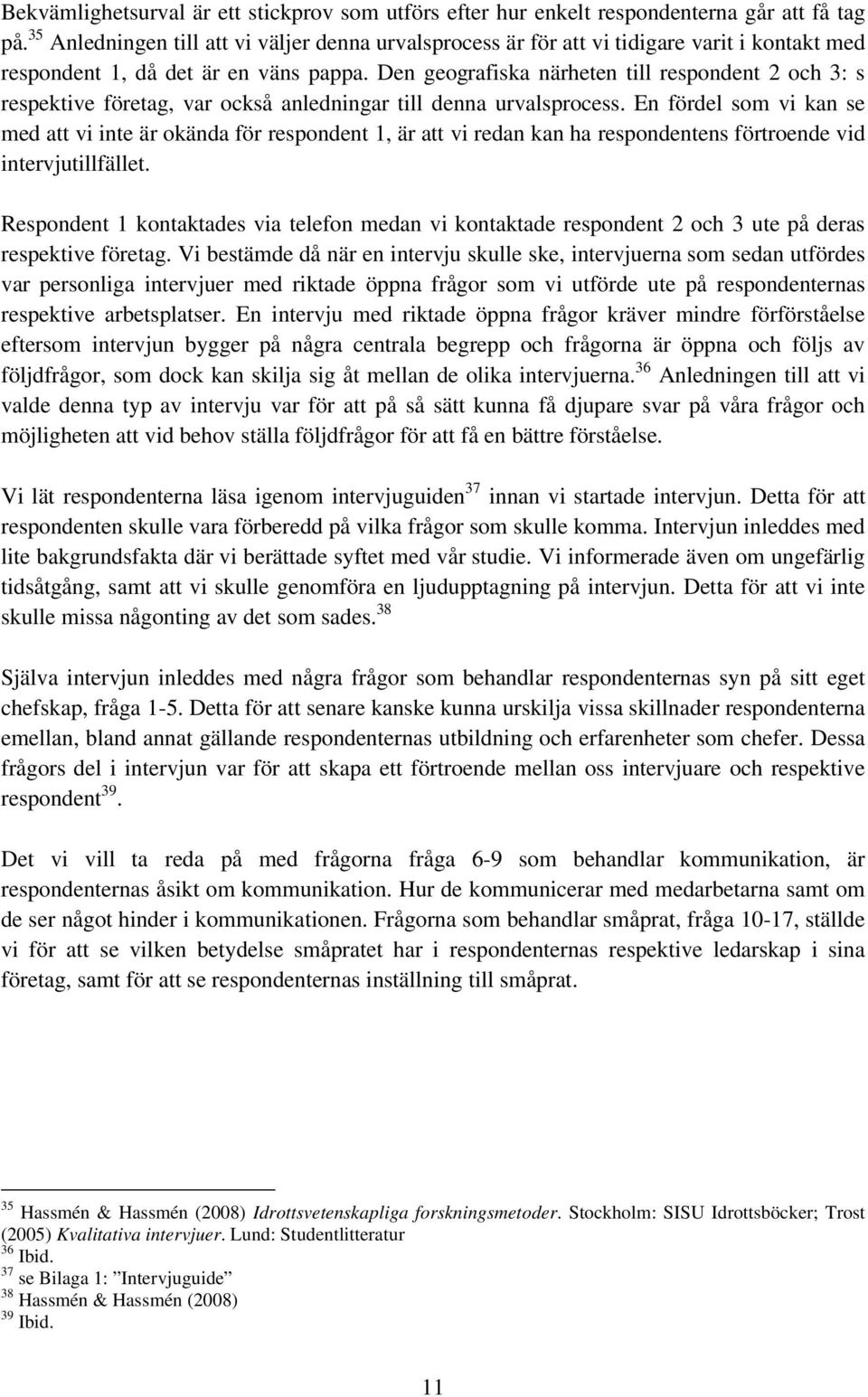 Bekvämlighetsurval är ett stickprov som utförs efter hur enkelt respondenterna går att få tag på.$^{35}$ Anledningen till att vi väljer denna urvalsprocess är för att vi tidigare varit i kontakt med respondent 1, då det är en väns pappa. Den geografiska närheten till respondent 2 och 3: s respektive företag, var också anledningar till denna urvalsprocess. En fördel som vi kan se med att vi inte är okända för respondent 1, är att vi redan kan ha respondentens förtroende vid intervjutillfället.

Respondent 1 kontaktades via telefon medan vi kontaktade respondent 2 och 3 ute på deras respektive företag. Vi bestämde då när en intervju skulle ske, intervjuerna som sedan utfördes var personliga intervjuer med riktade öppna frågor som vi utförde ute på respondenternas respektive arbetsplatser. En intervju med riktade öppna frågor kräver mindre förförståelse eftersom intervjun bygger på några centrala begrepp och frågorna är öppna och följs av följdfrågor, som dock kan skilja sig åt mellan de olika intervjuerna.$^{36}$ Anledningen till att vi valde denna typ av intervju var för att på så sätt kunna få djupare svar på våra frågor och möjligheten att vid behov ställa följdfrågor för att få en bättre förståelse.

Vi lät respondenterna läsa igenom intervjuguiden$^{37}$ innan vi startade intervjun. Detta för att respondenten skulle vara förberedd på vilka frågor som skulle komma. Intervjun inleddes med lite bakgrundsfakta där vi berättade syftet med vår studie. Vi informerade även om ungefärlig tidsåtgång, samt att vi skulle genomföra en ljudupptagning på intervjun. Detta för att vi inte skulle missa någonting av det som sades.$^{38}$

Själva intervjun inleddes med några frågor som behandlar respondenternas syn på sitt eget chefskap, fråga 1-5. Detta för att senare kanske kunna urskilja vissa skillnader respondenterna emellan, bland annat gällande respondenternas utbildning och erfarenheter som chefer. Dessa frågors del i intervjun var för att skapa ett förtroende mellan oss intervjuare och respektive respondent$^{39}$.

Det vi vill ta reda på med frågorna fråga 6-9 som behandlar kommunikation, är respondenternas åsikt om kommunikation. Hur de kommunicerar med medarbetarna samt om de ser något hinder i kommunikationen. Frågorna som behandlar småprat, fråga 10-17, ställde vi för att se vilken betydelse småpratet har i respondenternas respektive ledarskap i sina företag, samt för att se respondenternas inställning till småprat.

$^{35}$ Hassmén & Hassmén (2008) Idrottsvetenskapliga forskningsmetoder. Stockholm: SISU Idrottsböcker; Trost (2005) Kvalitativa intervjuer. Lund: Studentlitteratur
$^{36}$ Ibid.
$^{37}$ se Bilaga 1: ”Intervjuguide”
$^{38}$ Hassmén & Hassmén (2008)
$^{39}$ Ibid.

11